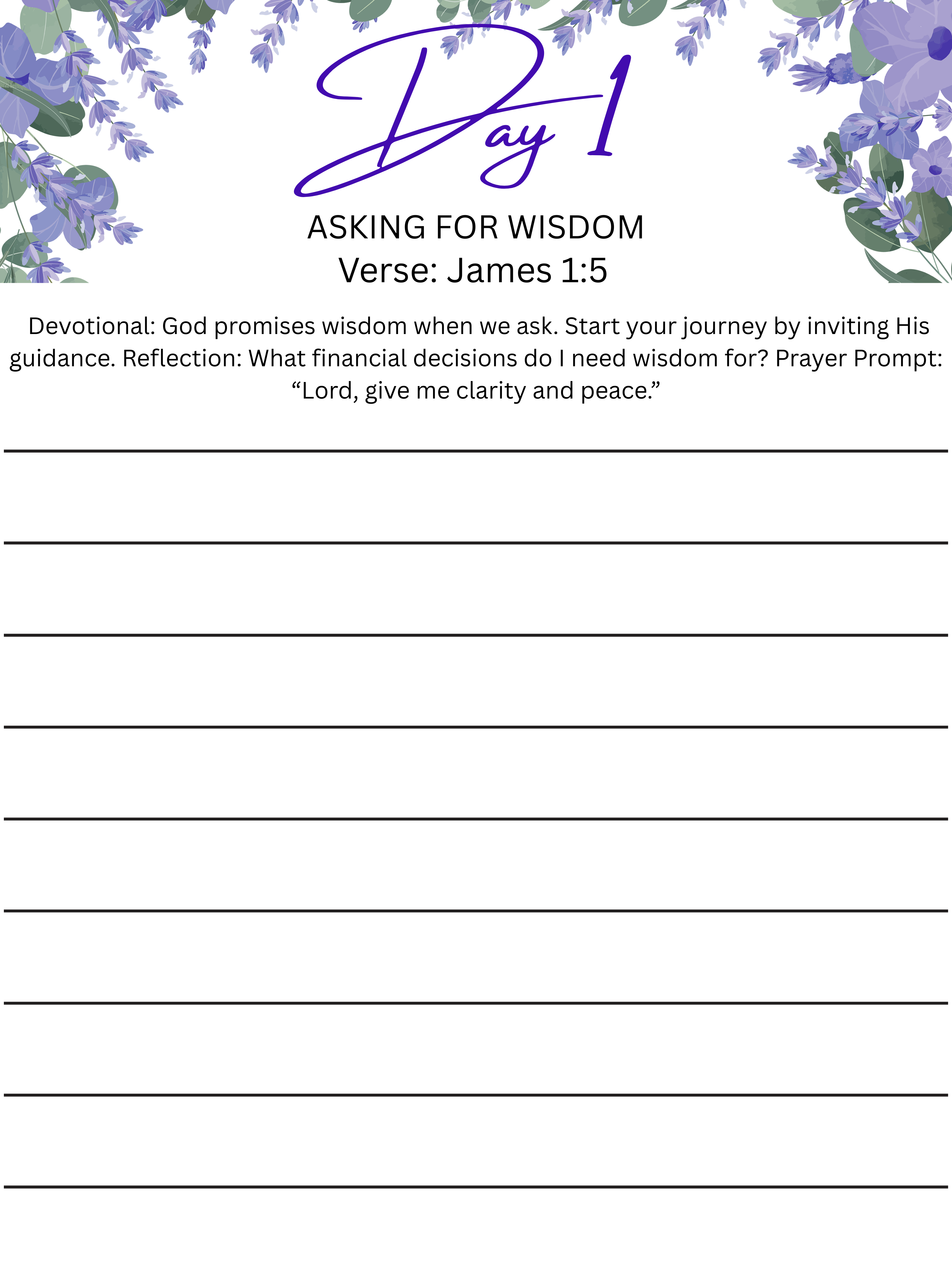 Day 1

ASKING FOR WISDOM
Verse: James 1:5

Devotional: God promises wisdom when we ask. Start your journey by inviting His guidance. Reflection: What financial decisions do I need wisdom for? Prayer Prompt: “Lord, give me clarity and peace.”